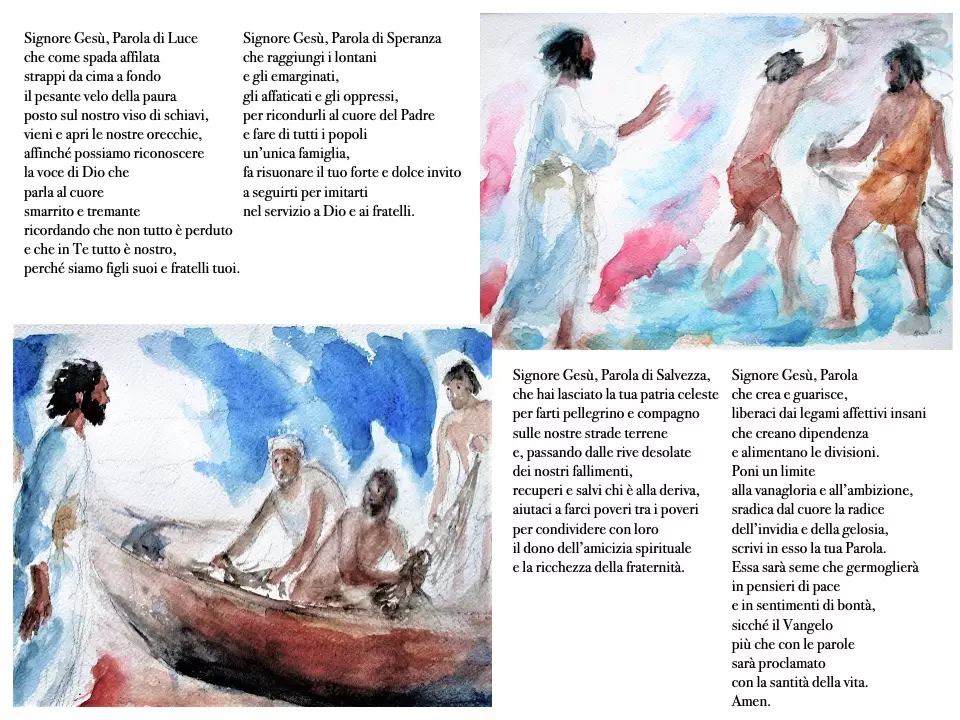 Signore Gesù, Parola di Luce
che come spada affilata
strappi da cima a fondo
il pesante velo della paura
posto sul nostro viso di schiavi,
vieni e apri le nostre orecchie,
affinché possiamo riconoscere
la voce di Dio che
parla al cuore
smarrito e tremante
ricordando che non tutto è perduto
e che in Te tutto è nostro,
perché siamo figli suoi e fratelli tuoi.

Signore Gesù, Parola di Speranza
che raggiungi i lontani
e gli emarginati,
gli affaticati e gli oppressi,
per ricondurli al cuore del Padre
e fare di tutti i popoli
un'unica famiglia,
fa risuonare il tuo forte e dolce invito
a seguirti per imitarti
nel servizio a Dio e ai fratelli.

Signore Gesù, Parola di Salvezza,
che hai lasciato la tua patria celeste
per farti pellegrino e compagno
sulle nostre strade terrene
e, passando dalle rive desolate
dei nostri fallimenti,
recuperi e salvi chi è alla deriva,
aiutaci a farci poveri tra i poveri
per condividere con loro
il dono dell'amicizia spirituale
e la ricchezza della fraternità.

Signore Gesù, Parola
che crea e guarisce,
liberaci dai legami affettivi insani
che creano dipendenza
e alimentano le divisioni.
Poni un limite
alla vanagloria e all'ambizione,
sradica dal cuore la radice
dell'invidia e della gelosia,
scrivi in esso la tua Parola.
Essa sarà seme che germoglierà
in pensieri di pace
e in sentimenti di bontà,
sicché il Vangelo
più che con le parole
sarà proclamato
con la santità della vita.
Amen.